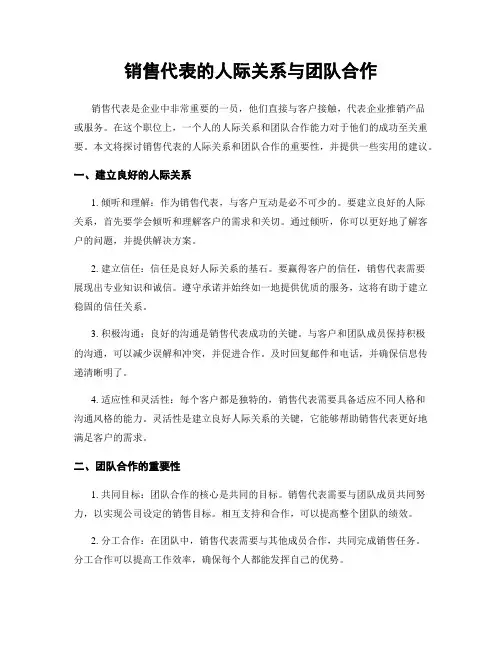 销售代表的人际关系与团队合作

销售代表是企业中非常重要的一员，他们直接与客户接触，代表企业推销产品或服务。在这个职位上，一个人的人际关系和团队合作能力对于他们的成功至关重要。本文将探讨销售代表的人际关系和团队合作的重要性，并提供一些实用的建议。

一、建立良好的人际关系

1. 倾听和理解：作为销售代表，与客户互动是必不可少的。要建立良好的人际关系，首先要学会倾听和理解客户的需求和关切。通过倾听，你可以更好地了解客户的问题，并提供解决方案。

2. 建立信任：信任是良好人际关系的基石。要赢得客户的信任，销售代表需要展现出专业知识和诚信。遵守承诺并始终如一地提供优质的服务，这将有助于建立稳固的信任关系。

3. 积极沟通：良好的沟通是销售代表成功的关键。与客户和团队成员保持积极的沟通，可以减少误解和冲突，并促进合作。及时回复邮件和电话，并确保信息传递清晰明了。

4. 适应性和灵活性：每个客户都是独特的，销售代表需要具备适应不同人格和沟通风格的能力。灵活性是建立良好人际关系的关键，它能够帮助销售代表更好地满足客户的需求。

二、团队合作的重要性

1. 共同目标：团队合作的核心是共同的目标。销售代表需要与团队成员共同努力，以实现公司设定的销售目标。相互支持和合作，可以提高整个团队的绩效。

2. 分工合作：在团队中，销售代表需要与其他成员合作，共同完成销售任务。分工合作可以提高工作效率，确保每个人都能发挥自己的优势。